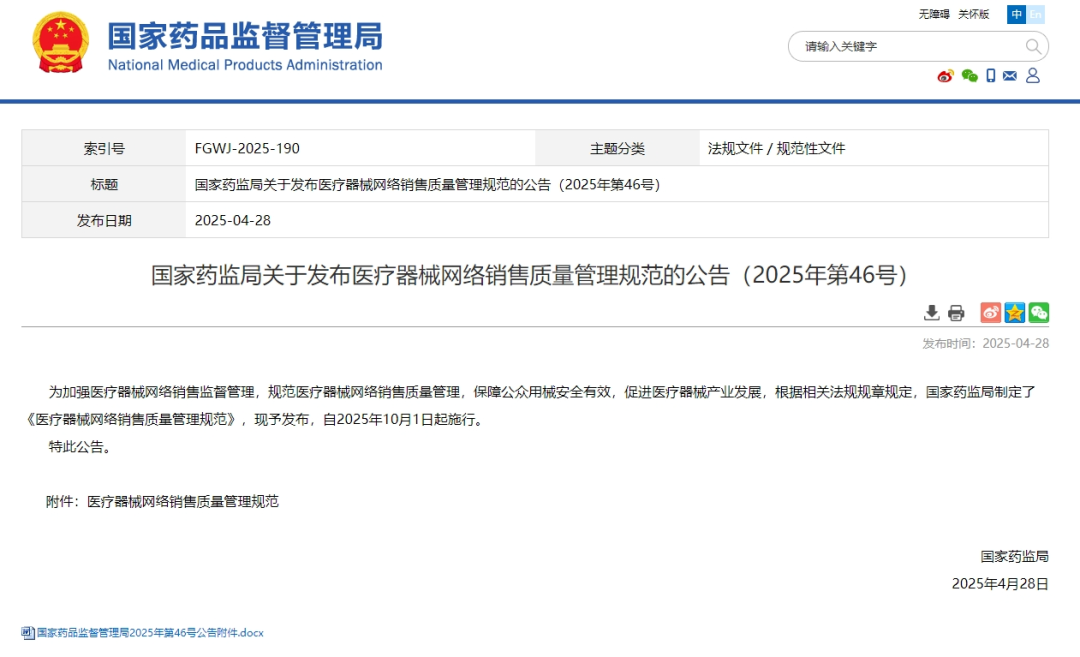 国家药品监督管理局
National Medical Products Administration

无障碍 关怀版 中 En

请输入关键字

| 索引号 | FGWJ-2025-190 | 主题分类 | 法规文件 / 规范性文件 |
|---|---|---|---|
| 标题 | 国家药监局关于发布医疗器械网络销售质量管理规范的公告（2025年第46号） | | |
| 发布日期 | 2025-04-28 | | |

国家药监局关于发布医疗器械网络销售质量管理规范的公告（2025年第46号）

发布时间：2025-04-28

为加强医疗器械网络销售监督管理，规范医疗器械网络销售质量管理，保障公众用械安全有效，促进医疗器械产业发展，根据相关法规规章规定，国家药监局制定了《医疗器械网络销售质量管理规范》，现予发布，自2025年10月1日起施行。

特此公告。

附件：医疗器械网络销售质量管理规范

国家药监局
2025年4月28日

国家药品监督管理局2025年第46号公告附件.docx